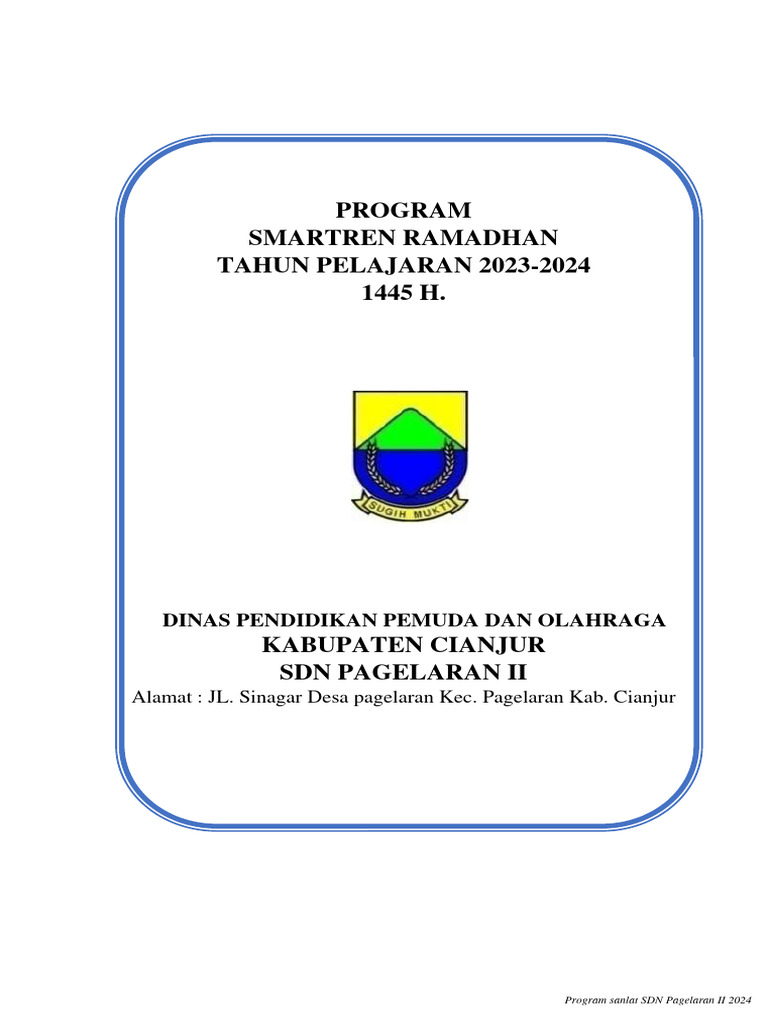 PROGRAM
SMARTREN RAMADHAN
TAHUN PELAJARAN 2023-2024
1445 H.

SUGIH MUKTI

DINAS PENDIDIKAN PEMUDA DAN OLAHRAGA
KABUPATEN CIANJUR
SDN PAGELARAN II
Alamat : JL. Sinagar Desa pagelaran Kec. Pagelaran Kab. Cianjur

Program sanlat SDN Pagelaran II 2024